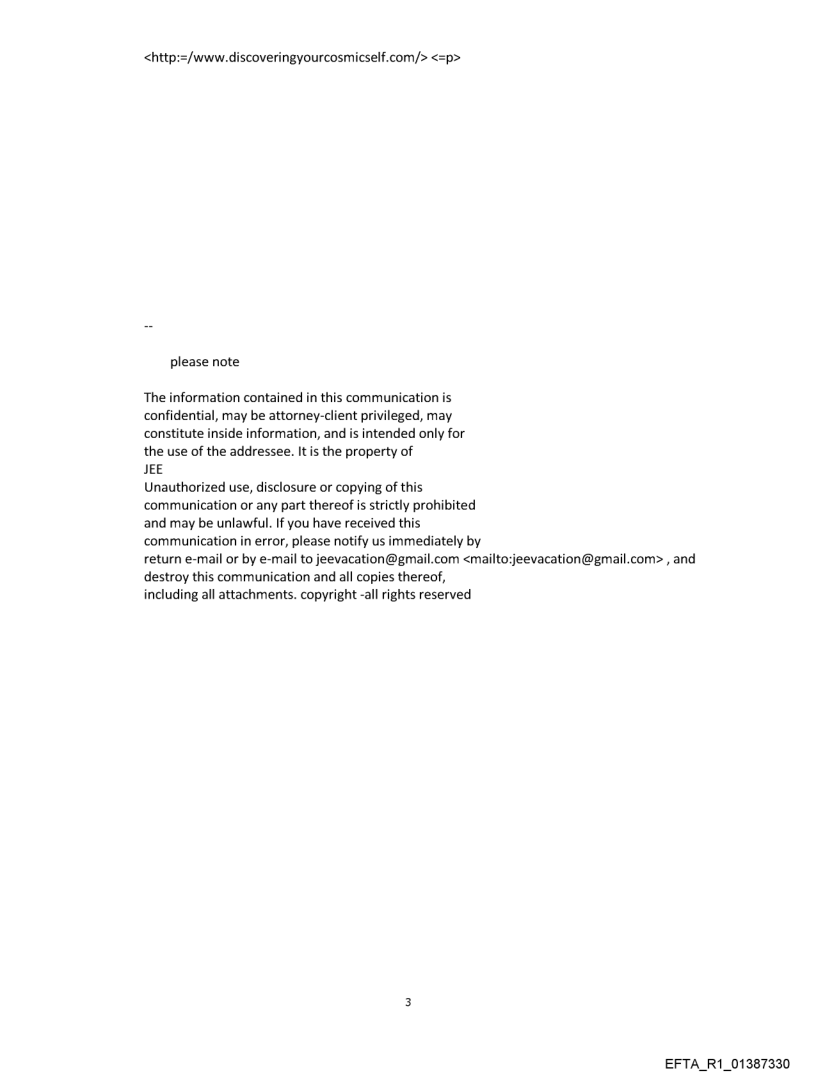 <http:=/www.discoveringyourcosmicself.com/> <=p>

--

please note

The information contained in this communication is confidential, may be attorney-client privileged, may constitute inside information, and is intended only for the use of the addressee. It is the property of JEE

Unauthorized use, disclosure or copying of this communication or any part thereof is strictly prohibited and may be unlawful. If you have received this communication in error, please notify us immediately by return e-mail or by e-mail to jeevacation@gmail.com <mailto:jeevacation@gmail.com> , and destroy this communication and all copies thereof, including all attachments. copyright -all rights reserved

3

EFTA_R1_01387330